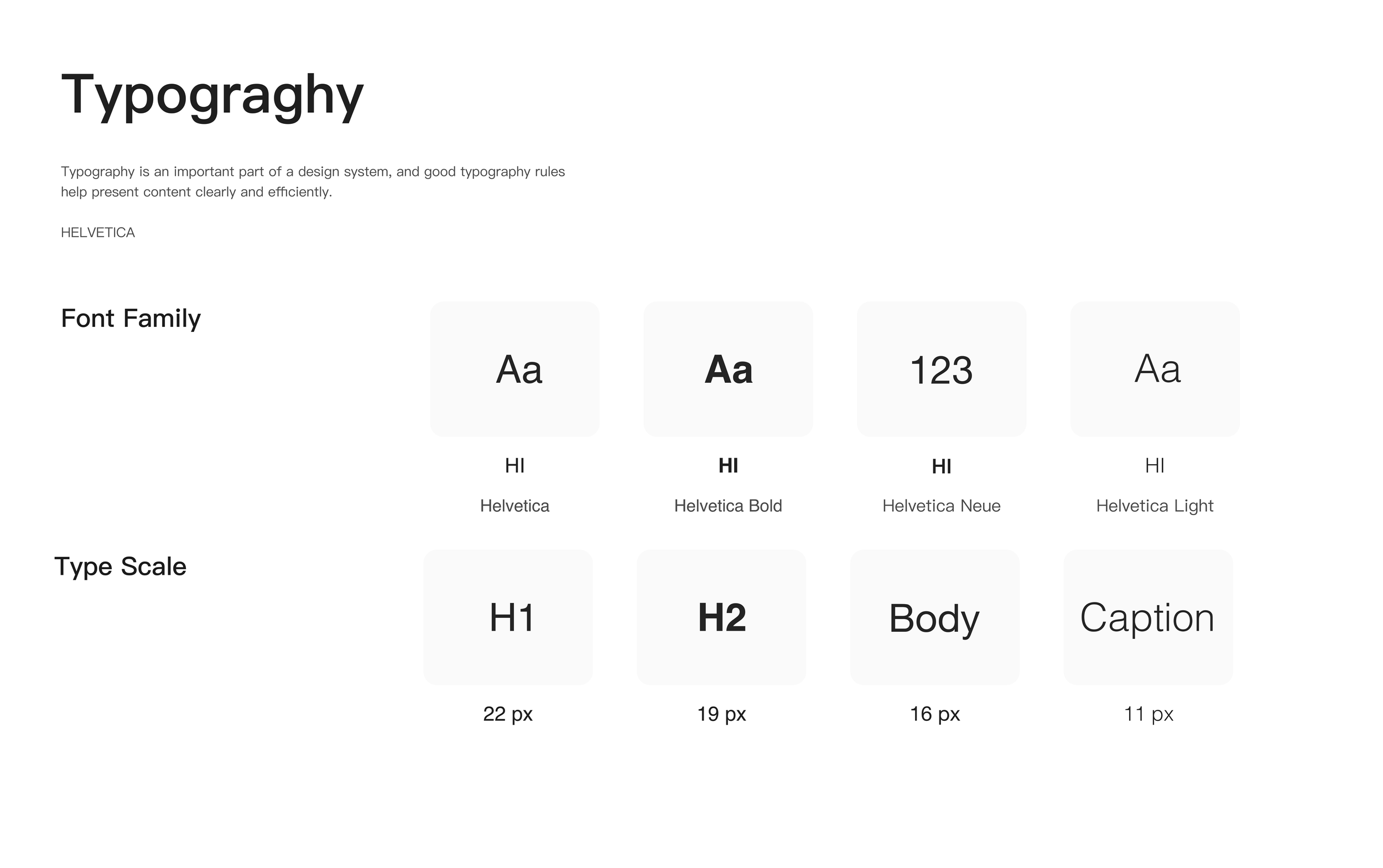 Typograghy

Typography is an important part of a design system, and good typography rules help present content clearly and efficiently.

HELVETICA

Font Family

Aa

HI

Helvetica

Aa

HI

Helvetica Bold

123

HI

Helvetica Neue

Aa

HI

Helvetica Light

Type Scale

H1

22 px

H2

19 px

Body

16 px

Caption

11 px